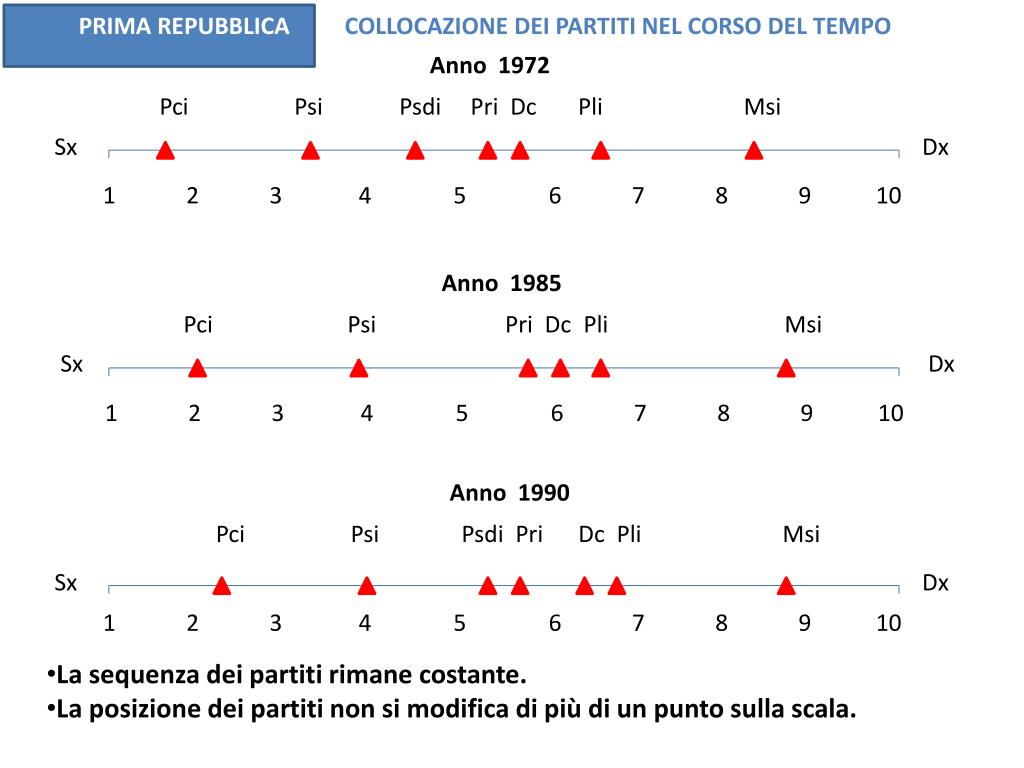 PRIMA REPUBBLICA

COLLOCAZIONE DEI PARTITI NEL CORSO DEL TEMPO

Anno 1972

Pci Psi Psdi Pri Dc Pli Msi

Sx Dx

1 2 3 4 5 6 7 8 9 10

Anno 1985

Pci Psi Pri Dc Pli Msi

Sx Dx

1 2 3 4 5 6 7 8 9 10

Anno 1990

Pci Psi Psdi Pri Dc Pli Msi

Sx Dx

1 2 3 4 5 6 7 8 9 10

•La sequenza dei partiti rimane costante.
•La posizione dei partiti non si modifica di più di un punto sulla scala.